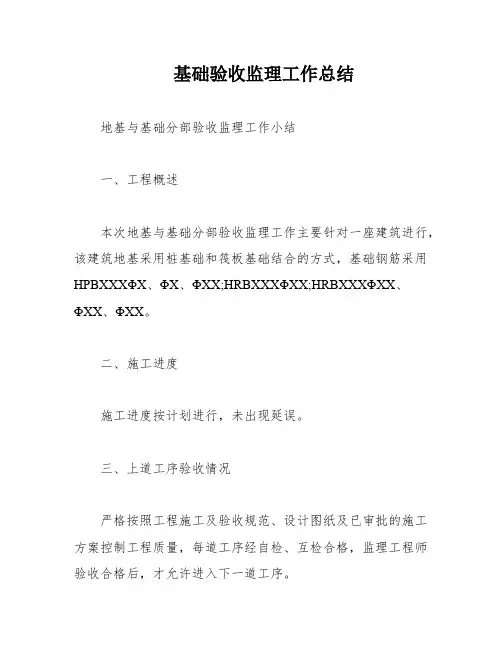 基础验收监理工作总结

地基与基础分部验收监理工作小结

一、工程概述

本次地基与基础分部验收监理工作主要针对一座建筑进行，该建筑地基采用桩基础和筏板基础结合的方式，基础钢筋采用HPBXXXΦX、ΦX、ΦXX;HRBXXXΦXX;HRBXXXΦXX、ΦXX、ΦXX。

二、施工进度

施工进度按计划进行，未出现延误。

三、上道工序验收情况

严格按照工程施工及验收规范、设计图纸及已审批的施工方案控制工程质量，每道工序经自检、互检合格，监理工程师验收合格后，才允许进入下一道工序。